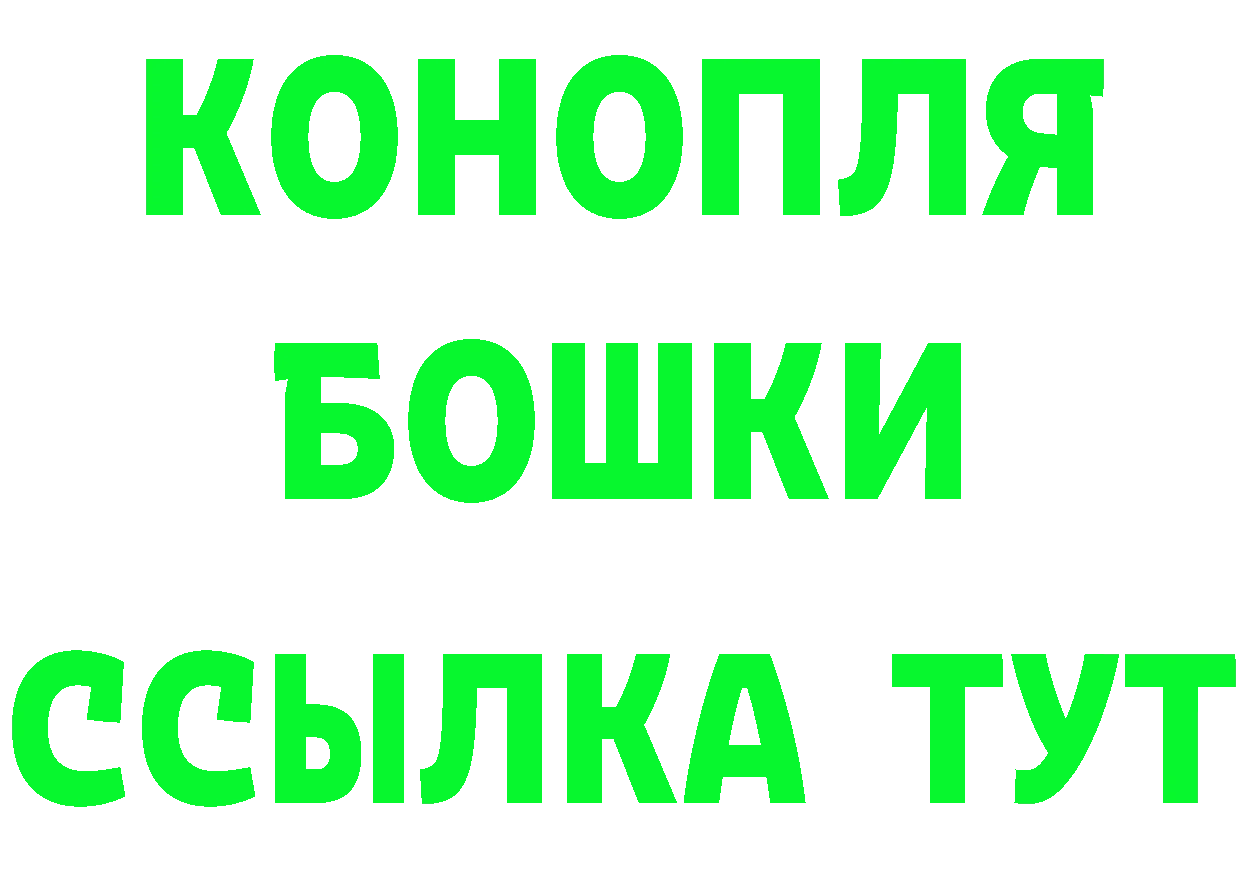 КОНОПЛЯ
БОШКИ
ССЫЛКА ТУТ